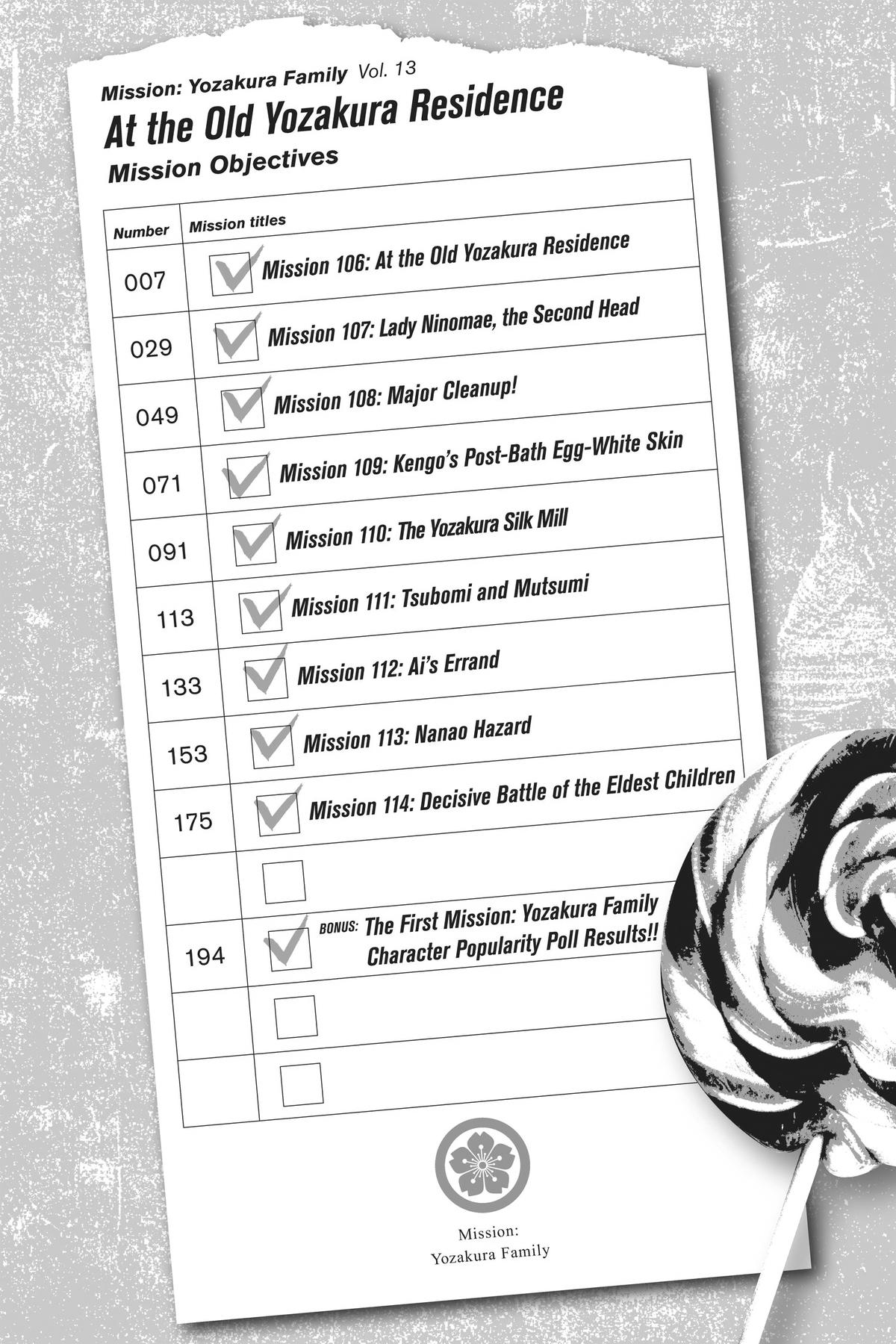 Mission: Yozakura Family Vol. 13

At the Old Yozakura Residence

Mission Objectives

| Number | Mission titles |
|---|---|
| 007 | ☑ Mission 106: At the Old Yozakura Residence |
| 029 | ☑ Mission 107: Lady Ninomae, the Second Head |
| 049 | ☑ Mission 108: Major Cleanup! |
| 071 | ☑ Mission 109: Kengo's Post-Bath Egg-White Skin |
| 091 | ☑ Mission 110: The Yozakura Silk Mill |
| 113 | ☑ Mission 111: Tsubomi and Mutsumi |
| 133 | ☑ Mission 112: Ai's Errand |
| 153 | ☑ Mission 113: Nanao Hazard |
| 175 | ☑ Mission 114: Decisive Battle of the Eldest Children |
| | ☐ |
| 194 | ☑ BONUS: The First Mission: Yozakura Family Character Popularity Poll Results!! |
| | ☐ |
| | ☐ |

Mission:
Yozakura Family